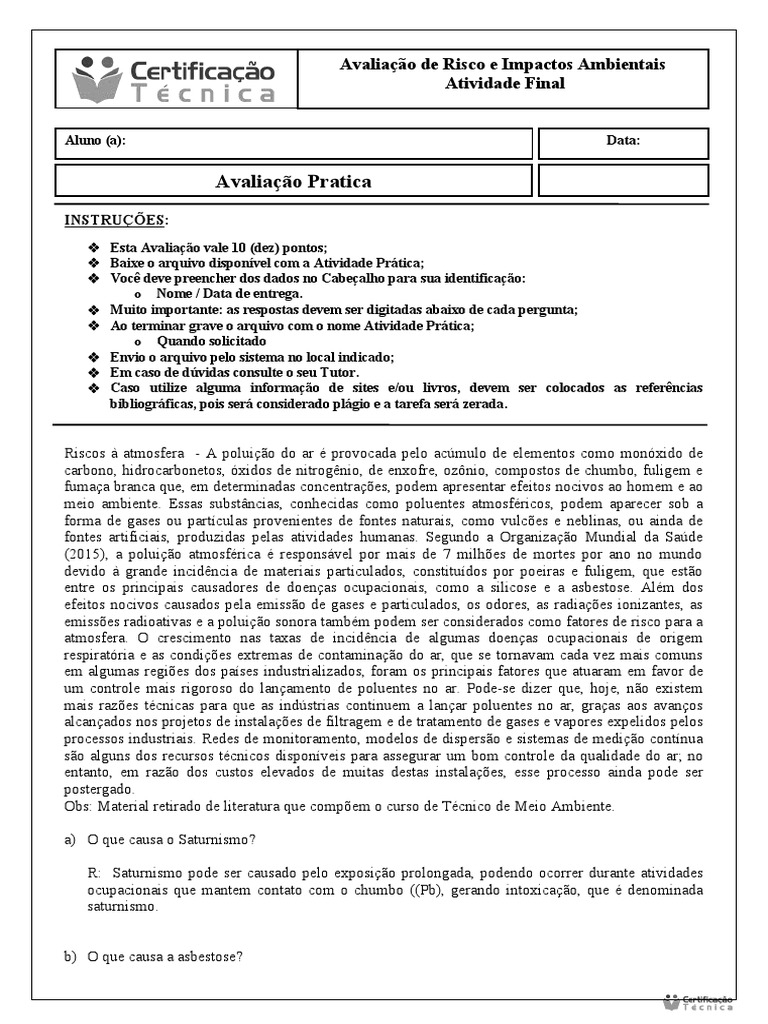 Certificação Técnica

Avaliação de Risco e Impactos Ambientais
Atividade Final

Aluno (a):

Data:

Avaliação Pratica

INSTRUÇÕES:

❖ Esta Avaliação vale 10 (dez) pontos;
❖ Baixe o arquivo disponível com a Atividade Prática;
❖ Você deve preencher dos dados no Cabeçalho para sua identificação:
o Nome / Data de entrega.
❖ Muito importante: as respostas devem ser digitadas abaixo de cada pergunta;
❖ Ao terminar grave o arquivo com o nome Atividade Prática;
o Quando solicitado
❖ Envio o arquivo pelo sistema no local indicado;
❖ Em caso de dúvidas consulte o seu Tutor.
❖ Caso utilize alguma informação de sites e/ou livros, devem ser colocados as referências bibliográficas, pois será considerado plágio e a tarefa será zerada.

Riscos à atmosfera - A poluição do ar é provocada pelo acúmulo de elementos como monóxido de carbono, hidrocarbonetos, óxidos de nitrogênio, de enxofre, ozônio, compostos de chumbo, fuligem e fumaça branca que, em determinadas concentrações, podem apresentar efeitos nocivos ao homem e ao meio ambiente. Essas substâncias, conhecidas como poluentes atmosféricos, podem aparecer sob a forma de gases ou partículas provenientes de fontes naturais, como vulcões e neblinas, ou ainda de fontes artificiais, produzidas pelas atividades humanas. Segundo a Organização Mundial da Saúde (2015), a poluição atmosférica é responsável por mais de 7 milhões de mortes por ano no mundo devido à grande incidência de materiais particulados, constituídos por poeiras e fuligem, que estão entre os principais causadores de doenças ocupacionais, como a silicose e a asbestose. Além dos efeitos nocivos causados pela emissão de gases e particulados, os odores, as radiações ionizantes, as emissões radioativas e a poluição sonora também podem ser considerados como fatores de risco para a atmosfera. O crescimento nas taxas de incidência de algumas doenças ocupacionais de origem respiratória e as condições extremas de contaminação do ar, que se tornavam cada vez mais comuns em algumas regiões dos países industrializados, foram os principais fatores que atuaram em favor de um controle mais rigoroso do lançamento de poluentes no ar. Pode-se dizer que, hoje, não existem mais razões técnicas para que as indústrias continuem a lançar poluentes no ar, graças aos avanços alcançados nos projetos de instalações de filtragem e de tratamento de gases e vapores expelidos pelos processos industriais. Redes de monitoramento, modelos de dispersão e sistemas de medição contínua são alguns dos recursos técnicos disponíveis para assegurar um bom controle da qualidade do ar; no entanto, em razão dos custos elevados de muitas destas instalações, esse processo ainda pode ser postergado.
Obs: Material retirado de literatura que compõem o curso de Técnico de Meio Ambiente.

a) O que causa o Saturnismo?

R: Saturnismo pode ser causado pelo exposição prolongada, podendo ocorrer durante atividades ocupacionais que mantem contato com o chumbo ((Pb), gerando intoxicação, que é denominada saturnismo.

b) O que causa a asbestose?

Certificação Técnica